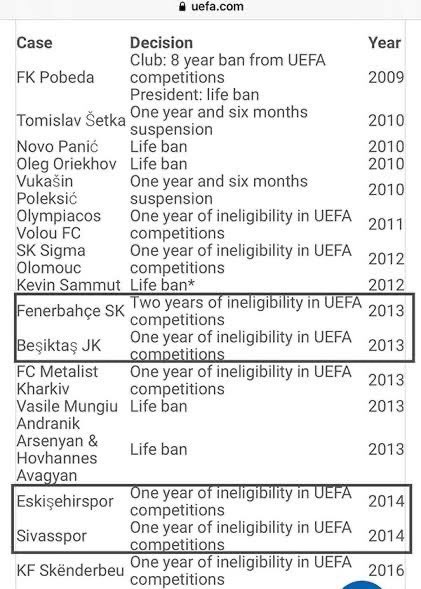 uefa.com

| Case | Decision | Year |
|---|---|---|
| FK Pobeda | Club: 8 year ban from UEFA competitions President: life ban | 2009 |
| Tomislav Šetka | One year and six months suspension | 2010 |
| Novo Panić | Life ban | 2010 |
| Oleg Oriekhov | Life ban | 2010 |
| Vukašin Poleksić | One year and six months suspension | 2010 |
| Olympiacos Volou FC | One year of ineligibility in UEFA competitions | 2011 |
| SK Sigma Olomouc | One year of ineligibility in UEFA competitions | 2012 |
| Kevin Sammut | Life ban* | 2012 |
| Fenerbahçe SK | Two years of ineligibility in UEFA competitions | 2013 |
| Beşiktaş JK | One year of ineligibility in UEFA competitions | 2013 |
| FC Metalist Kharkiv | One year of ineligibility in UEFA competitions | 2013 |
| Vasile Mungiu | Life ban | 2013 |
| Andranik Arsenyan & Hovhannes Avagyan | Life ban | 2013 |
| Eskişehirspor | One year of ineligibility in UEFA competitions | 2014 |
| Sivasspor | One year of ineligibility in UEFA competitions | 2014 |
| KF Skënderbeu | One year of ineligibility in UEFA competitions | 2016 |